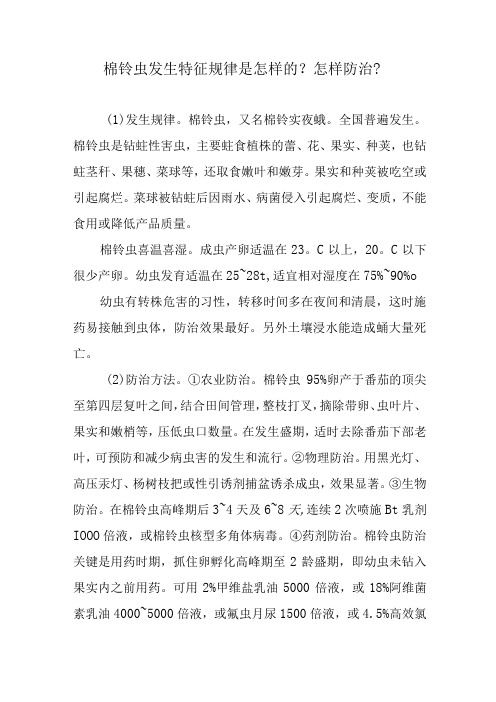 棉铃虫发生特征规律是怎样的？怎样防治？

(1)发生规律。棉铃虫，又名棉铃实夜蛾。全国普遍发生。棉铃虫是钻蛀性害虫，主要蛀食植株的蕾、花、果实、种荚，也钻蛀茎秆、果穗、菜球等，还取食嫩叶和嫩芽。果实和种荚被吃空或引起腐烂。菜球被钻蛀后因雨水、病菌侵入引起腐烂、变质，不能食用或降低产品质量。

棉铃虫喜温喜湿。成虫产卵适温在 23。C 以上，20。C 以下很少产卵。幼虫发育适温在 25~28t,适宜相对湿度在 75%~90%o

幼虫有转株危害的习性，转移时间多在夜间和清晨，这时施药易接触到虫体，防治效果最好。另外土壤浸水能造成蛹大量死亡。

(2)防治方法。①农业防治。棉铃虫 95%卵产于番茄的顶尖至第四层复叶之间,结合田间管理,整枝打叉,摘除带卵、虫叶片、果实和嫩梢等，压低虫口数量。在发生盛期，适时去除番茄下部老叶，可预防和减少病虫害的发生和流行。②物理防治。用黑光灯、高压汞灯、杨树枝把或性引诱剂捕盆诱杀成虫，效果显著。③生物防治。在棉铃虫高峰期后 3~4 天及 6~8 天,连续 2 次喷施 Bt 乳剂 I000 倍液，或棉铃虫核型多角体病毒。④药剂防治。棉铃虫防治关键是用药时期，抓住卵孵化高峰期至 2 龄盛期，即幼虫未钻入果实内之前用药。可用 2%甲维盐乳油 5000 倍液，或 18%阿维菌素乳油 4000~5000 倍液，或氟虫月尿 1500 倍液，或 4.5%高效氯